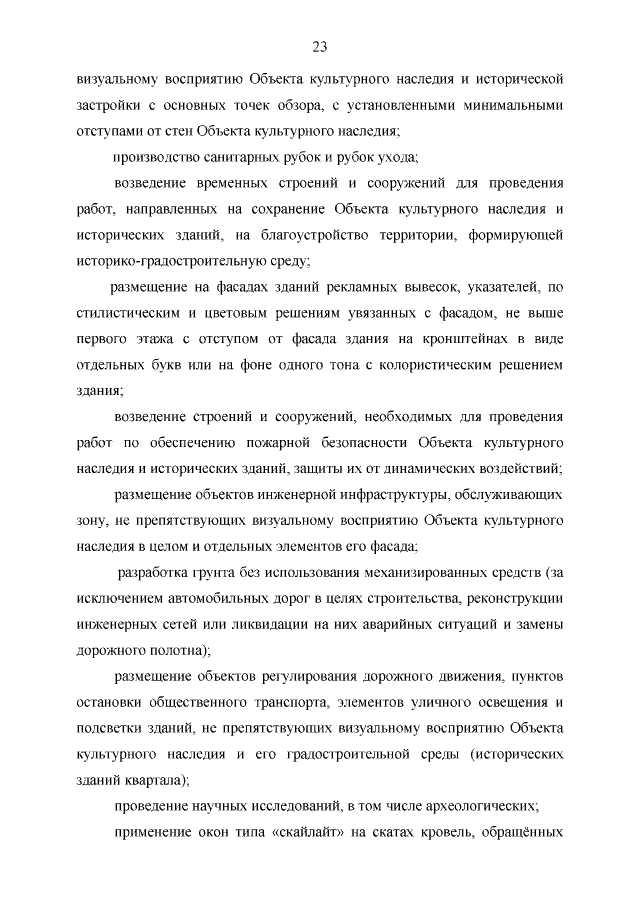 23

визуальному восприятию Объекта культурного наследия и исторической застройки с основных точек обзора, с установленными минимальными отступами от стен Объекта культурного наследия;

производство санитарных рубок и рубок ухода;

возведение временных строений и сооружений для проведения работ, направленных на сохранение Объекта культурного наследия и исторических зданий, на благоустройство территории, формирующей историко-градостроительную среду;

размещение на фасадах зданий рекламных вывесок, указателей, по стилистическим и цветовым решениям увязанных с фасадом, не выше первого этажа с отступом от фасада здания на кронштейнах в виде отдельных букв или на фоне одного тона с колористическим решением здания;

возведение строений и сооружений, необходимых для проведения работ по обеспечению пожарной безопасности Объекта культурного наследия и исторических зданий, защиты их от динамических воздействий;

размещение объектов инженерной инфраструктуры, обслуживающих зону, не препятствующих визуальному восприятию Объекта культурного наследия в целом и отдельных элементов его фасада;

разработка грунта без использования механизированных средств (за исключением автомобильных дорог в целях строительства, реконструкции инженерных сетей или ликвидации на них аварийных ситуаций и замены дорожного полотна);

размещение объектов регулирования дорожного движения, пунктов остановки общественного транспорта, элементов уличного освещения и подсветки зданий, не препятствующих визуальному восприятию Объекта культурного наследия и его градостроительной среды (исторических зданий квартала);

проведение научных исследований, в том числе археологических;

применение окон типа «скайлайт» на скатах кровель, обращённых